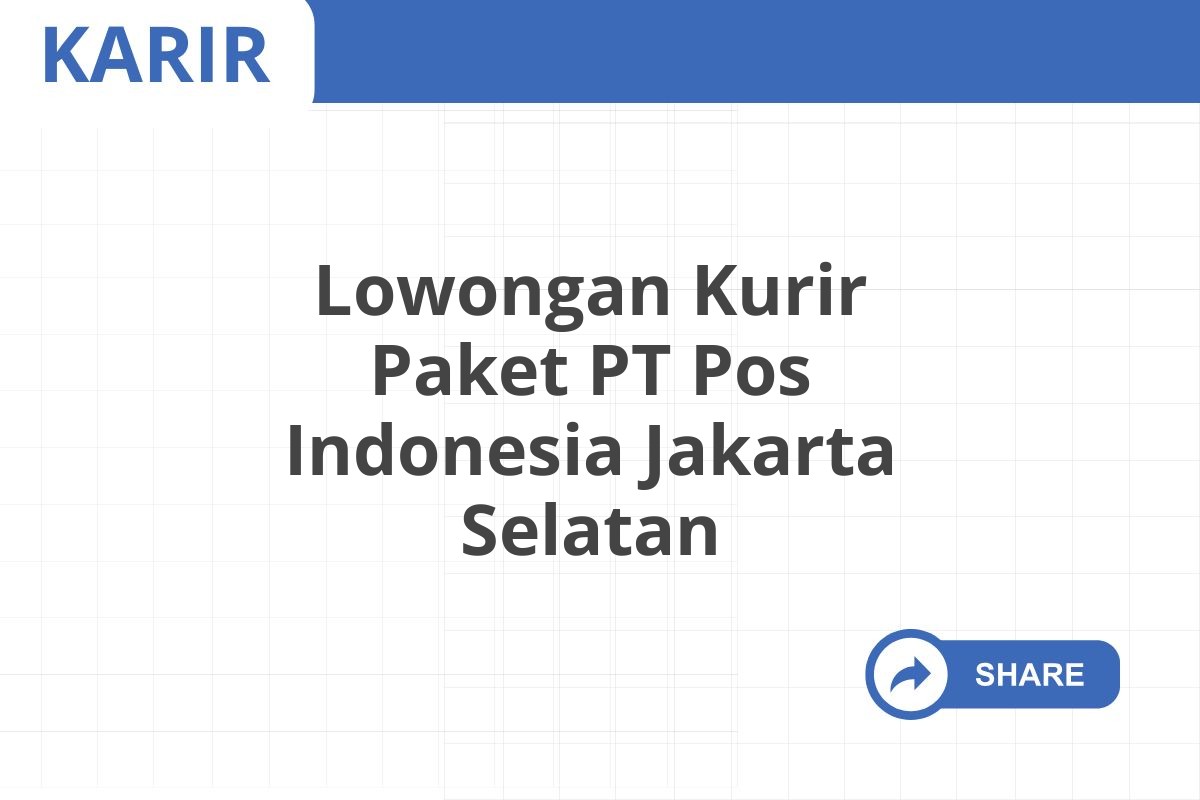 KARIR

Lowongan Kurir Paket PT Pos Indonesia Jakarta Selatan

SHARE